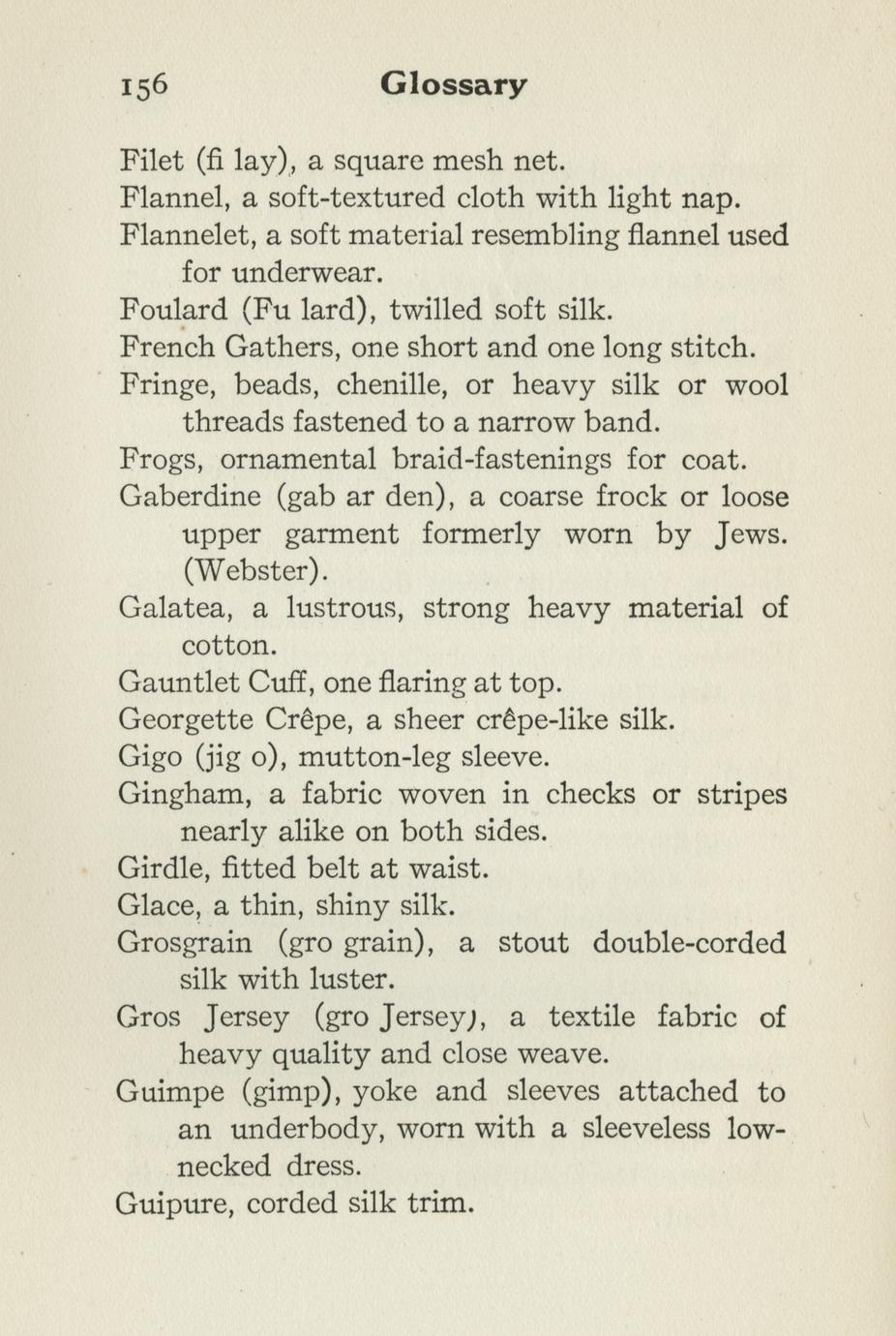 156 Glossary

Filet (fi lay), a square mesh net.

Flannel, a soft-textured cloth with light nap.

Flannelet, a soft material resembling flannel used for underwear.

Foulard (Fu lard), twilled soft silk.

French Gathers, one short and one long stitch.

Fringe, beads, chenille, or heavy silk or wool threads fastened to a narrow band.

Frogs, ornamental braid-fastenings for coat.

Gaberdine (gab ar den), a coarse frock or loose upper garment formerly worn by Jews. (Webster).

Galatea, a lustrous, strong heavy material of cotton.

Gauntlet Cuff, one flaring at top.

Georgette Crêpe, a sheer crêpe-like silk.

Gigo (jig o), mutton-leg sleeve.

Gingham, a fabric woven in checks or stripes nearly alike on both sides.

Girdle, fitted belt at waist.

Glace, a thin, shiny silk.

Grosgrain (gro grain), a stout double-corded silk with luster.

Gros Jersey (gro Jersey), a textile fabric of heavy quality and close weave.

Guimpe (gimp), yoke and sleeves attached to an underbody, worn with a sleeveless low-necked dress.

Guipure, corded silk trim.